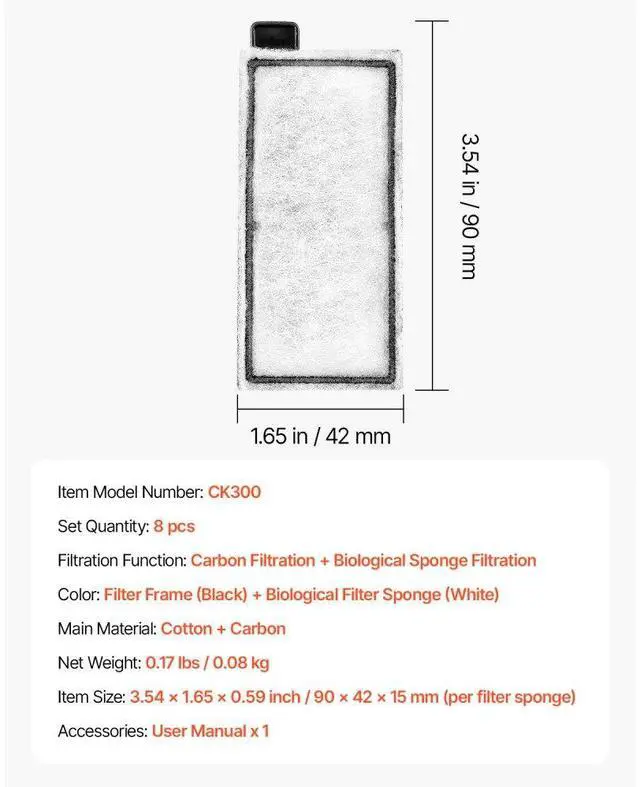 3.54 in / 90 mm

1.65 in / 42 mm

Item Model Number: CK300

Set Quantity: 8 pcs

Filtration Function: Carbon Filtration + Biological Sponge Filtration

Color: Filter Frame (Black) + Biological Filter Sponge (White)

Main Material: Cotton + Carbon

Net Weight: 0.17 lbs / 0.08 kg

Item Size: 3.54 × 1.65 × 0.59 inch / 90 × 42 × 15 mm (per filter sponge)

Accessories: User Manual x 1